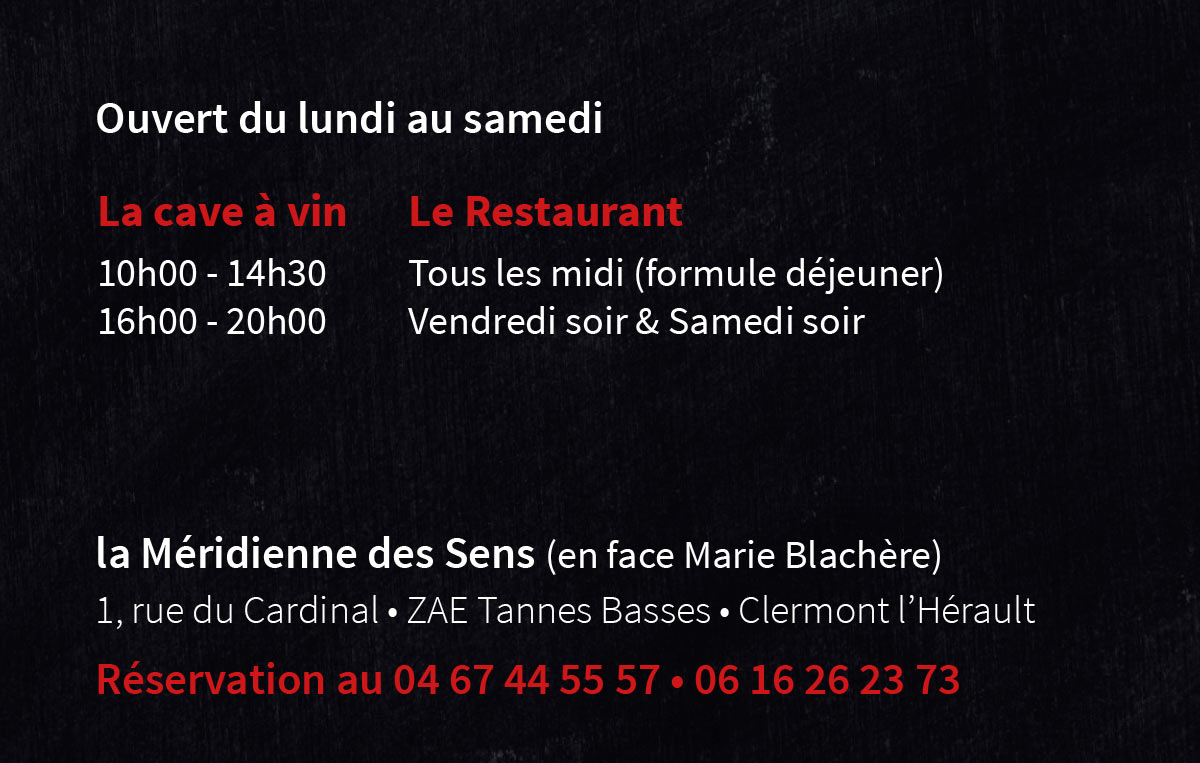 Ouvert du lundi au samedi

La cave à vin

10h00 - 14h30
16h00 - 20h00

Le Restaurant

Tous les midi (formule déjeuner)
Vendredi soir & Samedi soir

la Méridienne des Sens (en face Marie Blachère)
1, rue du Cardinal • ZAE Tannes Basses • Clermont l'Hérault

Réservation au 04 67 44 55 57 • 06 16 26 23 73